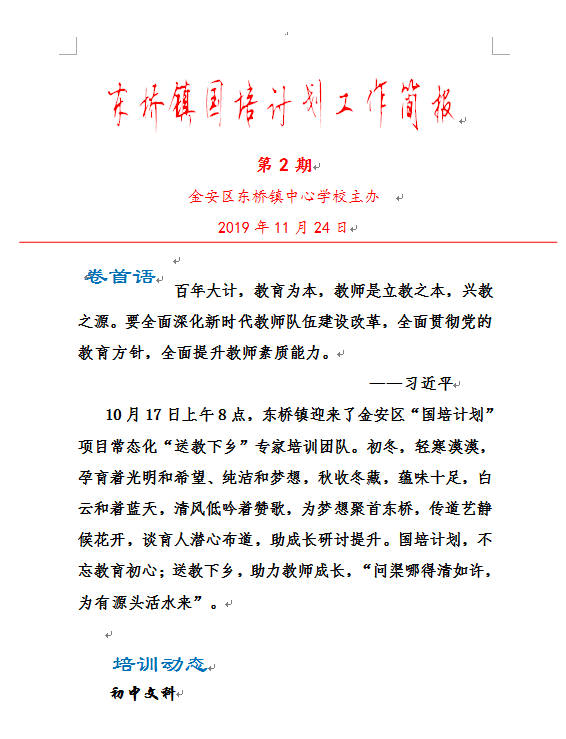 东桥镇国培计划工作简报

第 2 期

金安区东桥镇中心学校主办

2019 年 11 月 24 日

卷首语 百年大计，教育为本，教师是立教之本，兴教之源。要全面深化新时代教师队伍建设改革，全面贯彻党的教育方针，全面提升教师素质能力。

——习近平

10 月 17 日上午 8 点，东桥镇迎来了金安区“国培计划”项目常态化“送教下乡”专家培训团队。初冬，轻寒漠漠，孕育着光明和希望、纯洁和梦想，秋收冬藏，蕴味十足，白云和着蓝天，清风低吟着赞歌，为梦想聚首东桥，传道艺静候花开，谈育人潜心布道，助成长研讨提升。国培计划，不忘教育初心；送教下乡，助力教师成长，“问渠哪得清如许，为有源头活水来”。

培训动态

初中文科